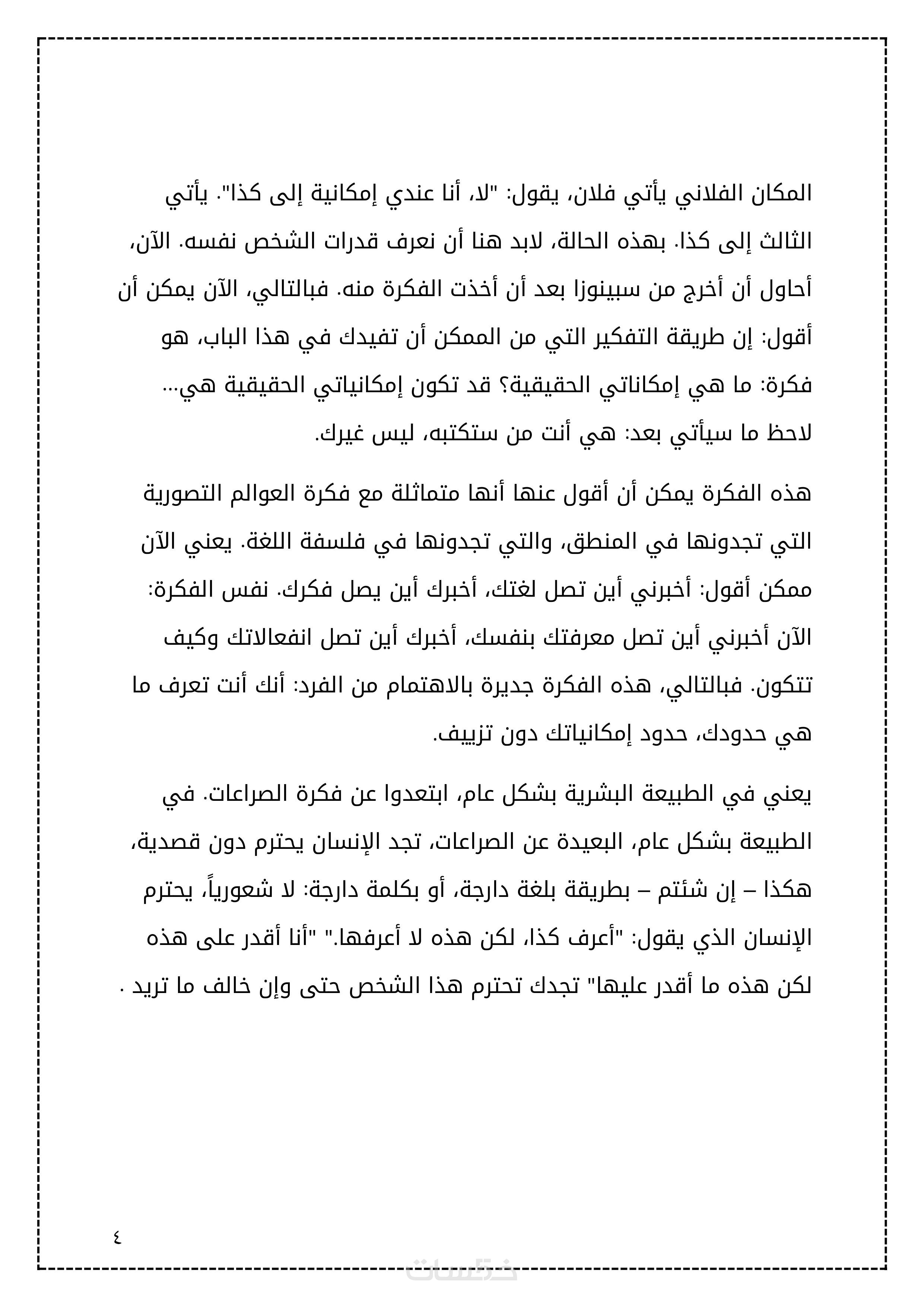 المكان الفلاني يأتي فلان، يقول: "لا، أنا عندي إمكانية إلى كذا". يأتي الثالث إلى كذا. بهذه الحالة، لابد هنا أن نعرف قدرات الشخص نفسه. الآن، أحاول أن أخرج من سبينوزا بعد أن أخذت الفكرة منه. فبالتالي، الآن يمكن أن أقول: إن طريقة التفكير التي من الممكن أن تفيدك في هذا الباب، هو فكرة: ما هي إمكاناتي الحقيقية؟ قد تكون إمكانياتي الحقيقية هي... لاحظ ما سيأتي بعد: هي أنت من ستكتبه، ليس غيرك.

هذه الفكرة يمكن أن أقول عنها أنها متماثلة مع فكرة العوالم التصورية التي تجدونها في المنطق، والتي تجدونها في فلسفة اللغة. يعني الآن ممكن أقول: أخبرني أين تصل لغتك، أخبرك أين يصل فكرك. نفس الفكرة: الآن أخبرني أين تصل معرفتك بنفسك، أخبرك أين تصل انفعالاتك وكيف تتكون. فبالتالي، هذه الفكرة جديرة بالاهتمام من الفرد: أنك أنت تعرف ما هي حدودك، حدود إمكانياتك دون تزييف.

يعني في الطبيعة البشرية بشكل عام، ابتعدوا عن فكرة الصراعات. في الطبيعة بشكل عام، البعيدة عن الصراعات، تجد الإنسان يحترم دون قصدية، هكذا – إن شئتم – بطريقة بلغة دارجة، أو بكلمة دارجة: لا شعورياً، يحترم الإنسان الذي يقول: "أعرف كذا، لكن هذه لا أعرفها." "أنا أقدر على هذه لكن هذه ما أقدر عليها" تجدك تحترم هذا الشخص حتى وإن خالف ما تريد .

٤

خمسات